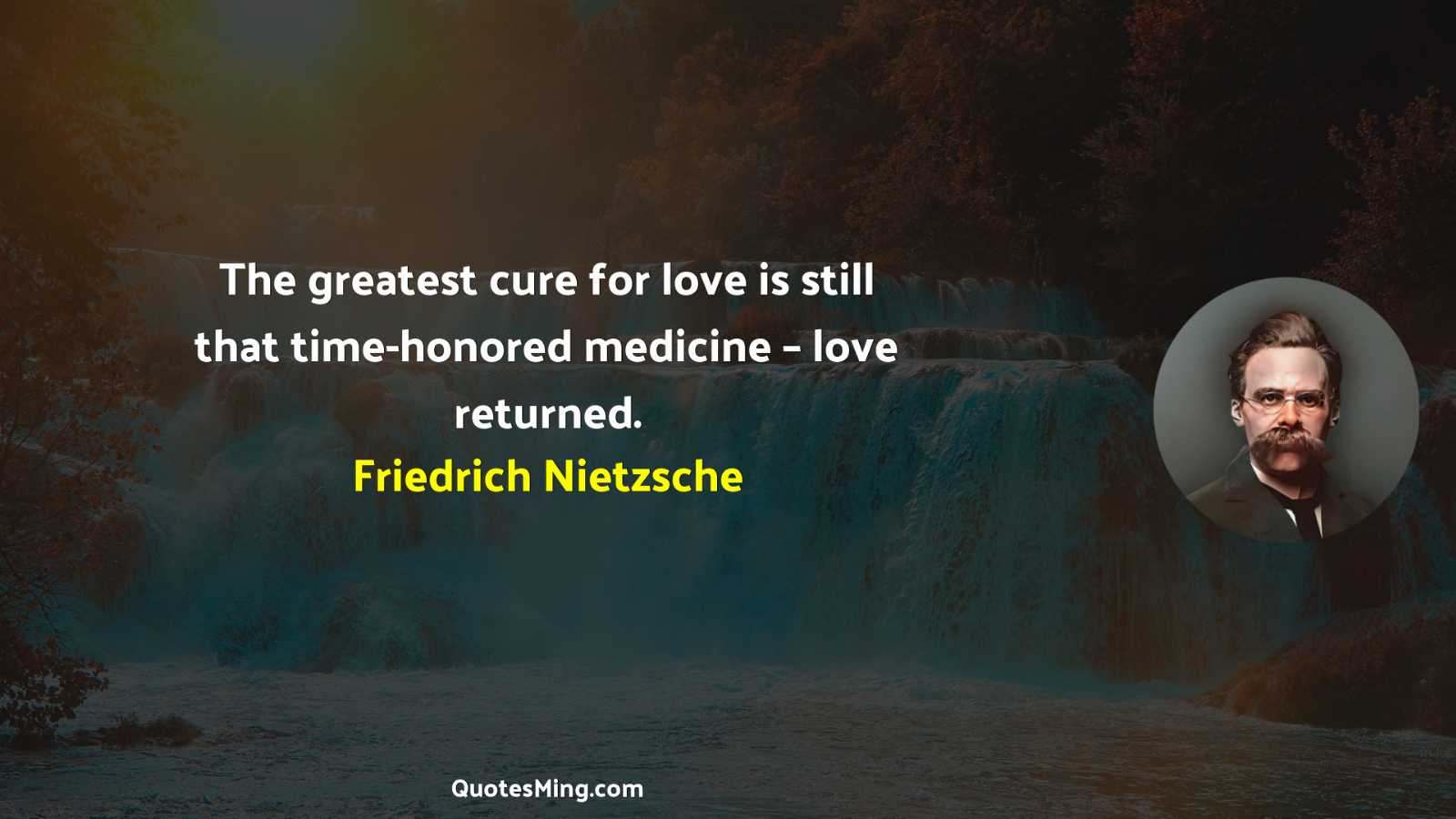 The greatest cure for love is still that time-honored medicine - love returned.

Friedrich Nietzsche

QuotesMing.com